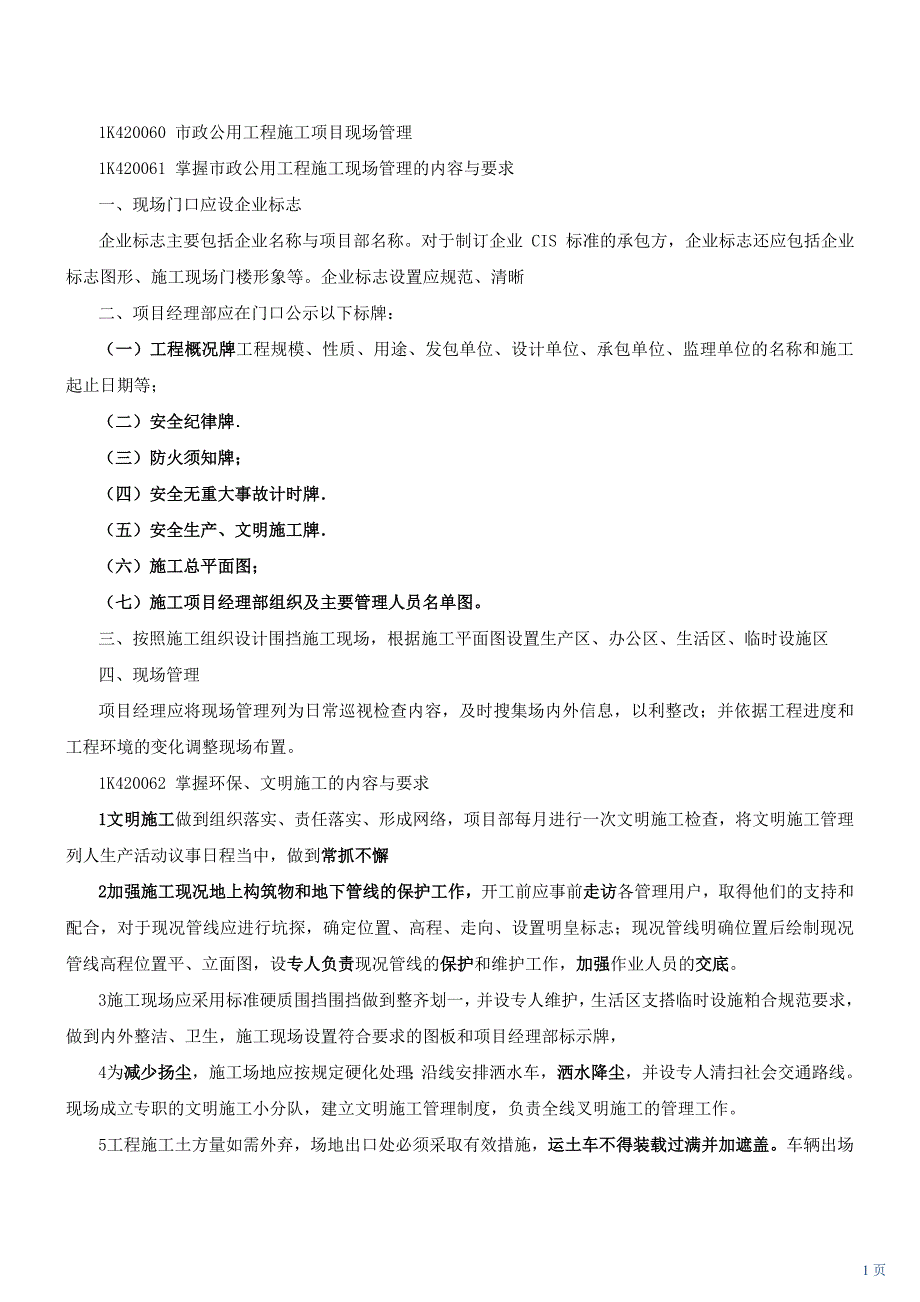 1K420060 市政公用工程施工项目现场管理

1K420061 掌握市政公用工程施工现场管理的内容与要求

一、现场门口应设企业标志

企业标志主要包括企业名称与项目部名称。对于制订企业 CIS 标准的承包方，企业标志还应包括企业标志图形、施工现场门楼形象等。企业标志设置应规范、清晰

二、项目经理部应在门口公示以下标牌：

（一）工程概况牌工程规模、性质、用途、发包单位、设计单位、承包单位、监理单位的名称和施工起止日期等；

（二）安全纪律牌.

（三）防火须知牌；

（四）安全无重大事故计时牌.

（五）安全生产、文明施工牌.

（六）施工总平面图；

（七）施工项目经理部组织及主要管理人员名单图。

三、按照施工组织设计围挡施工现场，根据施工平面图设置生产区、办公区、生活区、临时设施区

四、现场管理

项目经理应将现场管理列为日常巡视检查内容，及时搜集场内外信息，以利整改；并依据工程进度和工程环境的变化调整现场布置。

1K420062 掌握环保、文明施工的内容与要求

1文明施工做到组织落实、责任落实、形成网络，项目部每月进行一次文明施工检查，将文明施工管理列人生产活动议事日程当中，做到常抓不懈

2加强施工现况地上构筑物和地下管线的保护工作，开工前应事前走访各管理用户，取得他们的支持和配合，对于现况管线应进行坑探，确定位置、高程、走向、设置明皇标志；现况管线明确位置后绘制现况管线高程位置平、立面图，设专人负责现况管线的保护和维护工作，加强作业人员的交底。

3施工现场应采用标准硬质围挡围挡做到整齐划一，并设专人维护，生活区支搭临时设施粕合规范要求，做到内外整洁、卫生，施工现场设置符合要求的图板和项目经理部标示牌，

4为减少扬尘，施工场地应按规定硬化处理，沿线安排洒水车，洒水降尘，并设专人清扫社会交通路线。现场成立专职的文明施工小分队，建立文明施工管理制度，负责全线叉明施工的管理工作。

5工程施工土方量如需外弃，场地出口处必须采取有效措施，运土车不得装载过满并加遮盖。车辆出场

1 页